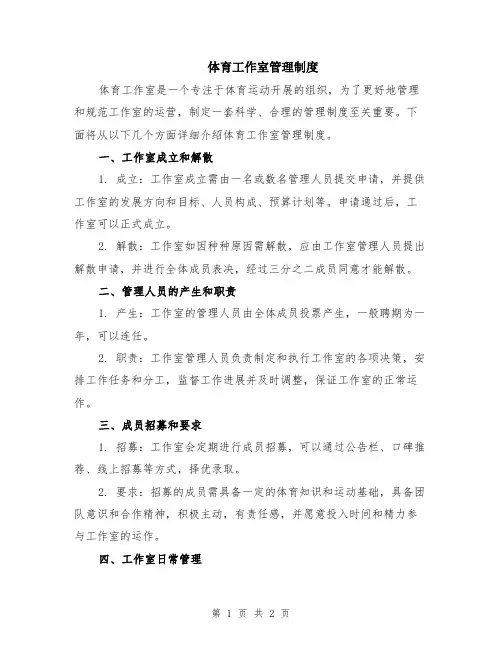 体育工作室管理制度

体育工作室是一个专注于体育运动开展的组织，为了更好地管理和规范工作室的运营，制定一套科学、合理的管理制度至关重要。下面将从以下几个方面详细介绍体育工作室管理制度。

一、工作室成立和解散

1. 成立：工作室成立需由一名或数名管理人员提交申请，并提供工作室的发展方向和目标、人员构成、预算计划等。申请通过后，工作室可以正式成立。

2. 解散：工作室如因种种原因需解散，应由工作室管理人员提出解散申请，并进行全体成员表决，经过三分之二成员同意才能解散。

二、管理人员的产生和职责

1. 产生：工作室的管理人员由全体成员投票产生，一般聘期为一年，可以连任。

2. 职责：工作室管理人员负责制定和执行工作室的各项决策，安排工作任务和分工，监督工作进展并及时调整，保证工作室的正常运作。

三、成员招募和要求

1. 招募：工作室会定期进行成员招募，可以通过公告栏、口碑推荐、线上招募等方式，择优录取。

2. 要求：招募的成员需具备一定的体育知识和运动基础，具备团队意识和合作精神，积极主动，有责任感，并愿意投入时间和精力参与工作室的运作。

四、工作室日常管理

第 1 页 共 2 页